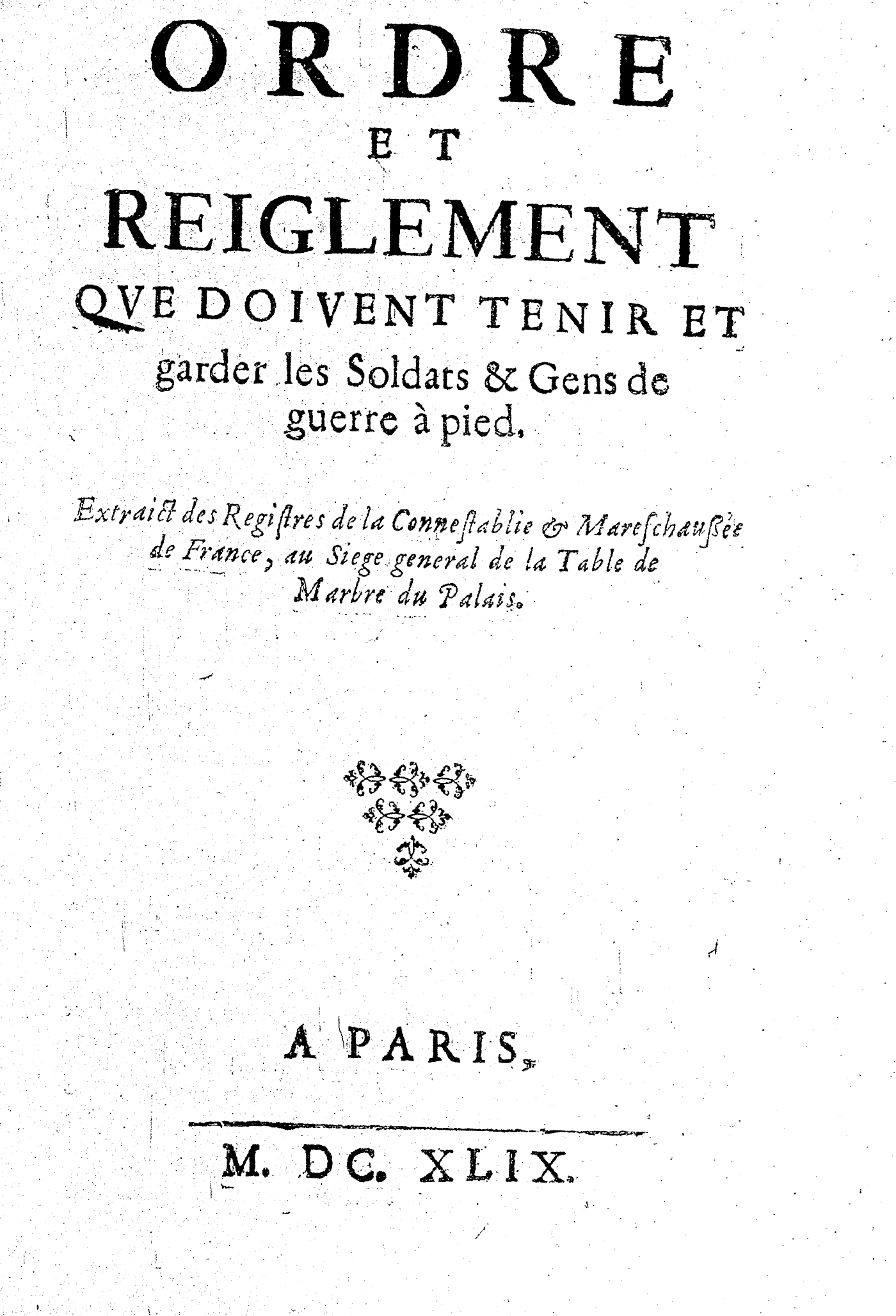 ORDRE
ET
REIGLEMENT
QVE DOIVENT TENIR ET garder les Soldats & Gens de guerre à pied.

Extraict des Registres de la Connestablie & Mareschaussée de France, au Siege general de la Table de Marbre du Palais.

A PARIS,

M. DC. XLIX.